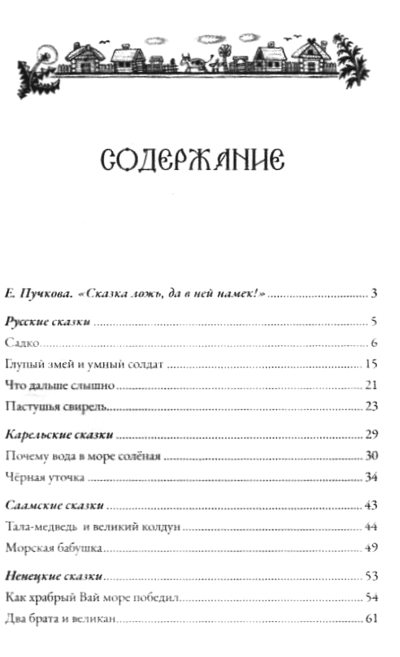 СОДЕРЖАНИЕ

Е. Пучкова. «Сказка ложь, да в ней намек!» ............ 3

Русские сказки ............ 5
Садко ............ 6
Глупый змей и умный солдат ............ 15
Что дальше слышно ............ 21
Пастушья свирель ............ 23

Карельские сказки ............ 29
Почему вода в море солёная ............ 30
Чёрная уточка ............ 34

Саамские сказки ............ 43
Тала-медведь и великий колдун ............ 44
Морская бабушка ............ 49

Ненецкие сказки ............ 53
Как храбрый Вай море победил ............ 54
Два брата и великан ............ 61